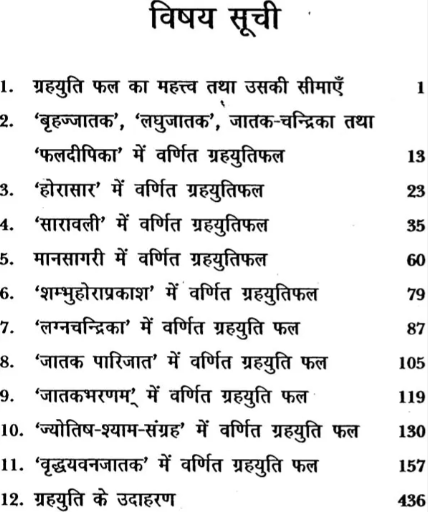 विषय सूची

1. ग्रहयुति फल का महत्त्व तथा उसकी सीमाएँ 1
2. 'बृहज्जातक', 'लघुजातक', जातक-चन्द्रिका तथा 'फलदीपिका' में वर्णित ग्रहयुतिफल 13
3. 'होरासार' में वर्णित ग्रहयुतिफल 23
4. 'सारावली' में वर्णित ग्रहयुतिफल 35
5. मानसागरी में वर्णित ग्रहयुतिफल 60
6. 'शम्भुहोराप्रकाश' में वर्णित ग्रहयुतिफल 79
7. 'लग्नचन्द्रिका' में वर्णित ग्रहयुति फल 87
8. 'जातक पारिजात' में वर्णित ग्रहयुति फल 105
9. 'जातकभरणम्' में वर्णित ग्रहयुति फल 119
10. 'ज्योतिष-श्याम-संग्रह' में वर्णित ग्रहयुति फल 130
11. 'वृद्धयवनजातक' में वर्णित ग्रहयुति फल 157
12. ग्रहयुति के उदाहरण 436